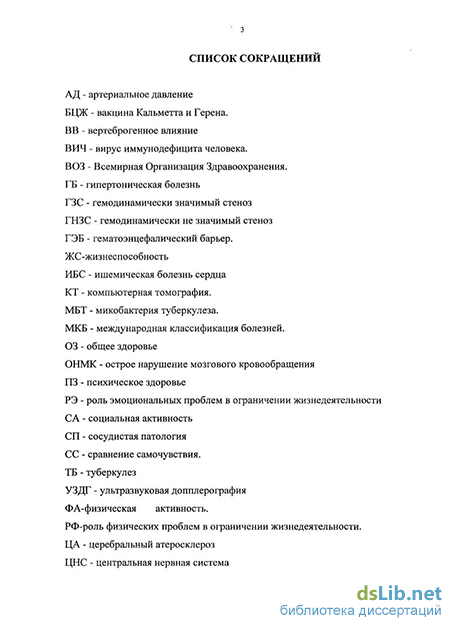 3

СПИСОК СОКРАЩЕНИЙ

АД - артериальное давление

БЦЖ - вакцина Кальметта и Герена.

ВВ - вертеброгенное влияние

ВИЧ - вирус иммунодефицита человека.

ВОЗ - Всемирная Организация Здравоохранения.

ГБ - гипертоническая болезнь

ГЗС - гемодинамически значимый стеноз

ГНЗС - гемодинамически не значимый стеноз

ГЭБ - гематоэнцефалический барьер.

ЖС-жизнеспособность

ИБС - ишемическая болезнь сердца

КТ - компьютерная томография.

МБТ - микобактерия туберкулеза.

МКБ - международная классификация болезней.

ОЗ - общее здоровье

ОНМК - острое нарушение мозгового кровообращения

ПЗ - психическое здоровье

РЭ - роль эмоциональных проблем в ограничении жизнедеятельности

СА - социальная активность

СП - сосудистая патология

СС - сравнение самочувствия.

ТБ - туберкулез

УЗДГ - ультразвуковая допплерография

ФА-физическая активность.

РФ-роль физических проблем в ограничении жизнедеятельности.

ЦА - церебральный атеросклероз

ЦНС - центральная нервная система

dsLib.net
библиотека диссертаций